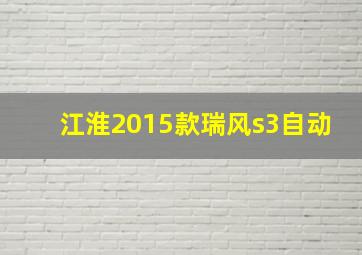 江淮2015款瑞风s3自动